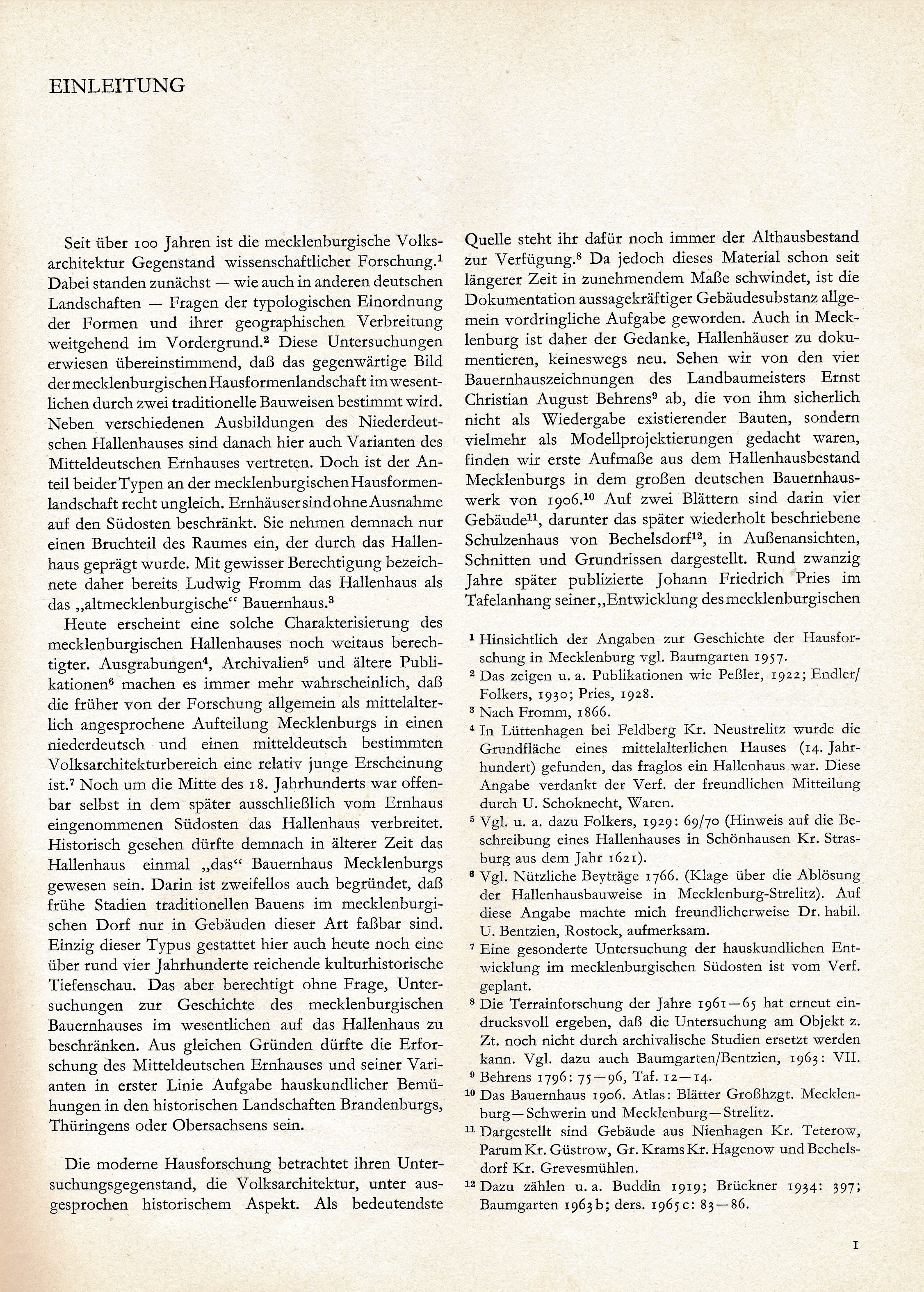 EINLEITUNG

Seit über 100 Jahren ist die mecklenburgische Volksarchitektur Gegenstand wissenschaftlicher Forschung.$^1$ Dabei standen zunächst — wie auch in anderen deutschen Landschaften — Fragen der typologischen Einordnung der Formen und ihrer geographischen Verbreitung weitgehend im Vordergrund.$^2$ Diese Untersuchungen erwiesen übereinstimmend, daß das gegenwärtige Bild der mecklenburgischen Hausformenlandschaft im wesentlichen durch zwei traditionelle Bauweisen bestimmt wird. Neben verschiedenen Ausbildungen des Niederdeutschen Hallenhauses sind danach hier auch Varianten des Mitteldeutschen Ernhauses vertreten. Doch ist der Anteil beider Typen an der mecklenburgischen Hausformenlandschaft recht ungleich. Ernhäuser sind ohne Ausnahme auf den Südosten beschränkt. Sie nehmen demnach nur einen Bruchteil des Raumes ein, der durch das Hallenhaus geprägt wurde. Mit gewisser Berechtigung bezeichnete daher bereits Ludwig Fromm das Hallenhaus als das „altmecklenburgische“ Bauernhaus.$^3$

Heute erscheint eine solche Charakterisierung des mecklenburgischen Hallenhauses noch weitaus berechtigter. Ausgrabungen$^4$, Archivalien$^5$ und ältere Publikationen$^6$ machen es immer mehr wahrscheinlich, daß die früher von der Forschung allgemein als mittelalterlich angesprochene Aufteilung Mecklenburgs in einen niederdeutsch und einen mitteldeutsch bestimmten Volksarchitekturbereich eine relativ junge Erscheinung ist.$^7$ Noch um die Mitte des 18. Jahrhunderts war offenbar selbst in dem später ausschließlich vom Ernhaus eingenommenen Südosten das Hallenhaus verbreitet. Historisch gesehen dürfte demnach in älterer Zeit das Hallenhaus einmal „das“ Bauernhaus Mecklenburgs gewesen sein. Darin ist zweifellos auch begründet, daß frühe Stadien traditionellen Bauens im mecklenburgischen Dorf nur in Gebäuden dieser Art faßbar sind. Einzig dieser Typus gestattet hier auch heute noch eine über rund vier Jahrhunderte reichende kulturhistorische Tiefenschau. Das aber berechtigt ohne Frage, Untersuchungen zur Geschichte des mecklenburgischen Bauernhauses im wesentlichen auf das Hallenhaus zu beschränken. Aus gleichen Gründen dürfte die Erforschung des Mitteldeutschen Ernhauses und seiner Varianten in erster Linie Aufgabe hauskundlicher Bemühungen in den historischen Landschaften Brandenburgs, Thüringens oder Obersachsens sein.

Die moderne Hausforschung betrachtet ihren Untersuchungsgegenstand, die Volksarchitektur, unter ausgesprochen historischem Aspekt. Als bedeutendste Quelle steht ihr dafür noch immer der Althausbestand zur Verfügung.$^8$ Da jedoch dieses Material schon seit längerer Zeit in zunehmendem Maße schwindet, ist die Dokumentation aussagekräftiger Gebäudesubstanz allgemein vordringliche Aufgabe geworden. Auch in Mecklenburg ist daher der Gedanke, Hallenhäuser zu dokumentieren, keineswegs neu. Sehen wir von den vier Bauernhauszeichnungen des Landbaumeisters Ernst Christian August Behrens$^9$ ab, die von ihm sicherlich nicht als Wiedergabe existierender Bauten, sondern vielmehr als Modellprojektierungen gedacht waren, finden wir erste Aufmaße aus dem Hallenhausbestand Mecklenburgs in dem großen deutschen Bauernhauswerk von 1906.$^{10}$ Auf zwei Blättern sind darin vier Gebäude$^{11}$, darunter das später wiederholt beschriebene Schulzenhaus von Bechelsdorf$^{12}$, in Außenansichten, Schnitten und Grundrissen dargestellt. Rund zwanzig Jahre später publizierte Johann Friedrich Pries im Tafelanhang seiner „Entwicklung des mecklenburgischen

$^1$ Hinsichtlich der Angaben zur Geschichte der Hausforschung in Mecklenburg vgl. Baumgarten 1957.
$^2$ Das zeigen u. a. Publikationen wie Peßler, 1922; Endler/Folkers, 1930; Pries, 1928.
$^3$ Nach Fromm, 1866.
$^4$ In Lüttenhagen bei Feldberg Kr. Neustrelitz wurde die Grundfläche eines mittelalterlichen Hauses (14. Jahrhundert) gefunden, das fraglos ein Hallenhaus war. Diese Angabe verdankt der Verf. der freundlichen Mitteilung durch U. Schoknecht, Waren.
$^5$ Vgl. u. a. dazu Folkers, 1929: 69/70 (Hinweis auf die Beschreibung eines Hallenhauses in Schönhausen Kr. Strasburg aus dem Jahr 1621).
$^6$ Vgl. Nützliche Beyträge 1766. (Klage über die Ablösung der Hallenhausbauweise in Mecklenburg-Strelitz). Auf diese Angabe machte mich freundlicherweise Dr. habil. U. Bentzien, Rostock, aufmerksam.
$^7$ Eine gesonderte Untersuchung der hauskundlichen Entwicklung im mecklenburgischen Südosten ist vom Verf. geplant.
$^8$ Die Terrainforschung der Jahre 1961—65 hat erneut eindrucksvoll ergeben, daß die Untersuchung am Objekt z. Zt. noch nicht durch archivalische Studien ersetzt werden kann. Vgl. dazu auch Baumgarten/Bentzien, 1963: VII.
$^9$ Behrens 1796: 75—96, Taf. 12—14.
$^{10}$ Das Bauernhaus 1906. Atlas: Blätter Großhzgt. Mecklenburg—Schwerin und Mecklenburg—Strelitz.
$^{11}$ Dargestellt sind Gebäude aus Nienhagen Kr. Teterow, Parum Kr. Güstrow, Gr. Krams Kr. Hagenow und Bechelsdorf Kr. Grevesmühlen.
$^{12}$ Dazu zählen u. a. Buddin 1919; Brückner 1934: 397; Baumgarten 1963 b; ders. 1965 c: 83—86.

1